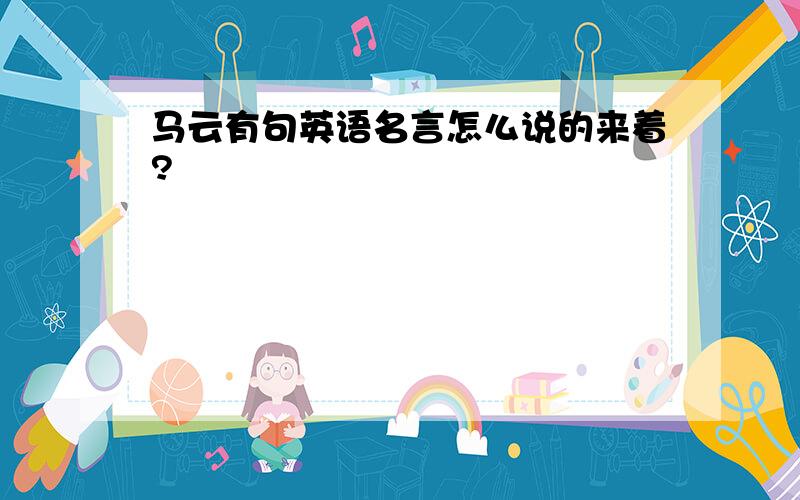 马云有句英语名言怎么说的来着?